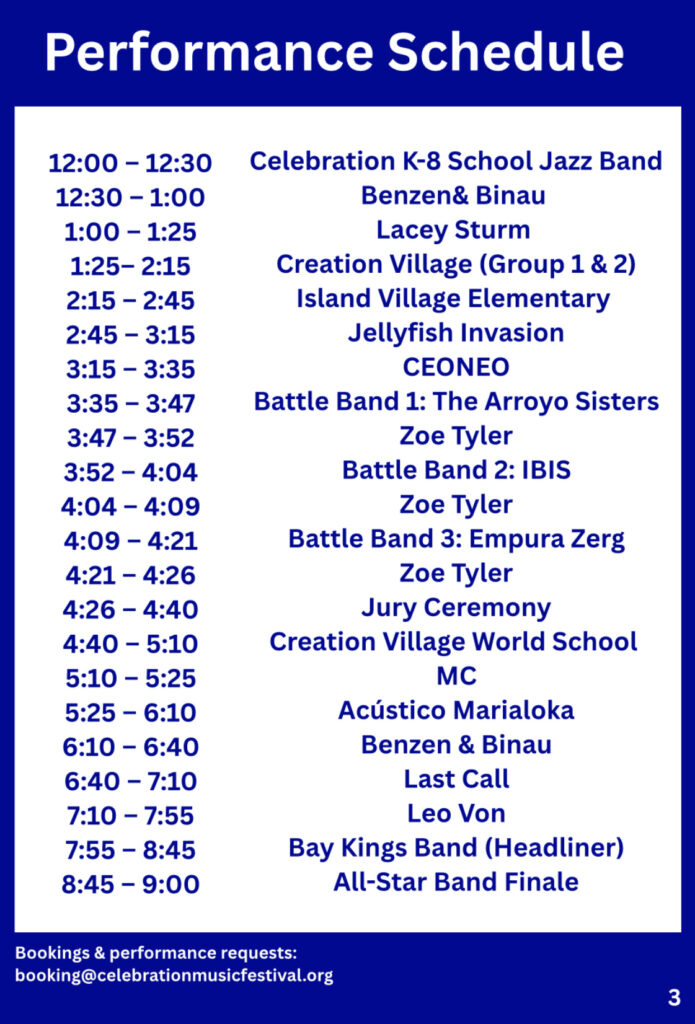 Performance Schedule

| | |
|---|---|
| 12:00 – 12:30 | Celebration K-8 School Jazz Band |
| 12:30 – 1:00 | Benzen& Binau |
| 1:00 – 1:25 | Lacey Sturm |
| 1:25– 2:15 | Creation Village (Group 1 & 2) |
| 2:15 – 2:45 | Island Village Elementary |
| 2:45 – 3:15 | Jellyfish Invasion |
| 3:15 – 3:35 | CEONEO |
| 3:35 – 3:47 | Battle Band 1: The Arroyo Sisters |
| 3:47 – 3:52 | Zoe Tyler |
| 3:52 – 4:04 | Battle Band 2: IBIS |
| 4:04 – 4:09 | Zoe Tyler |
| 4:09 – 4:21 | Battle Band 3: Empura Zerg |
| 4:21 – 4:26 | Zoe Tyler |
| 4:26 – 4:40 | Jury Ceremony |
| 4:40 – 5:10 | Creation Village World School |
| 5:10 – 5:25 | MC |
| 5:25 – 6:10 | Acústico Marialoka |
| 6:10 – 6:40 | Benzen & Binau |
| 6:40 – 7:10 | Last Call |
| 7:10 – 7:55 | Leo Von |
| 7:55 – 8:45 | Bay Kings Band (Headliner) |
| 8:45 – 9:00 | All-Star Band Finale |

Bookings & performance requests:
booking@celebrationmusicfestival.org

3